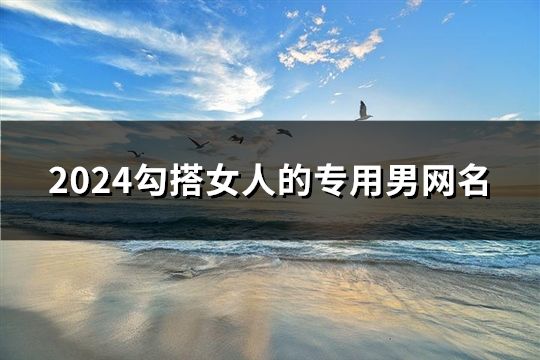 2024勾搭女人的专用男网名